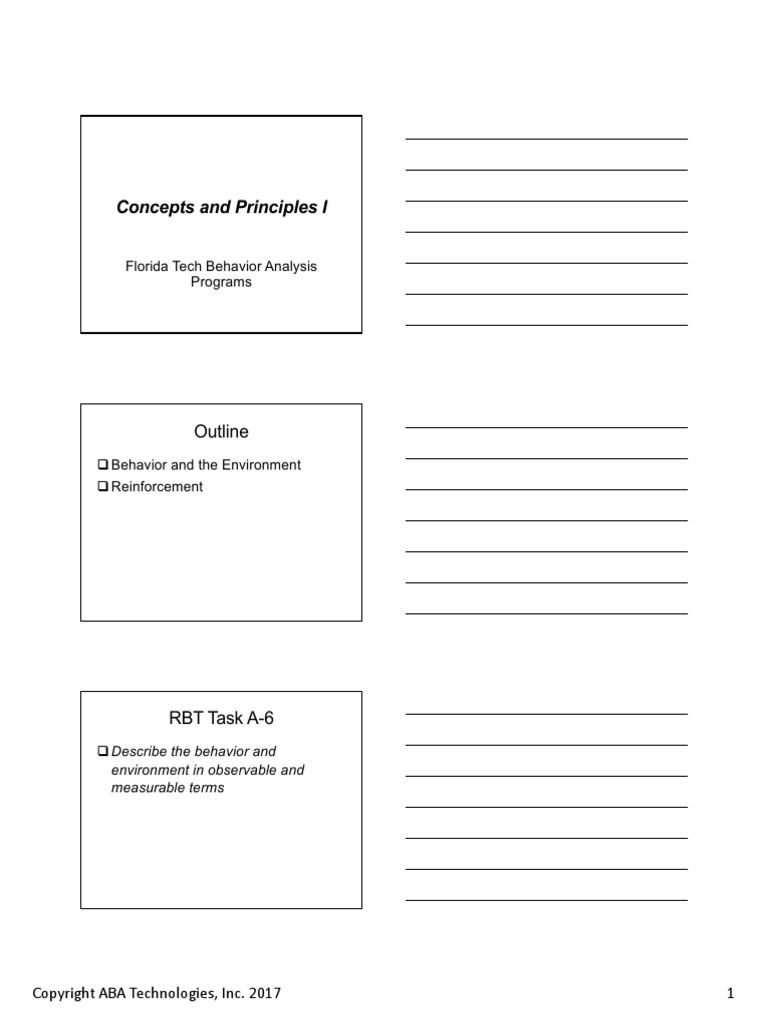 Concepts and Principles I

Florida Tech Behavior Analysis Programs

Outline

❑ Behavior and the Environment
❑ Reinforcement

RBT Task A-6

❑ Describe the behavior and environment in observable and measurable terms

Copyright ABA Technologies, Inc. 2017

1